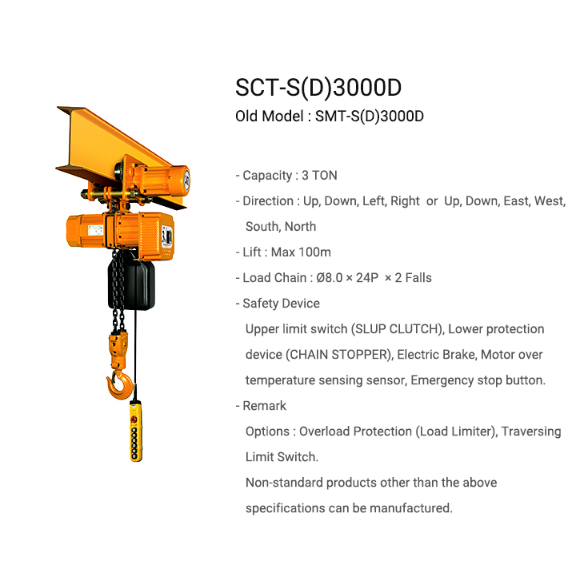 SCT-S(D)3000D
Old Model : SMT-S(D)3000D

- Capacity : 3 TON
- Direction : Up, Down, Left, Right or Up, Down, East, West, South, North
- Lift : Max 100m
- Load Chain : Ø8.0 × 24P × 2 Falls
- Safety Device
Upper limit switch (SLUP CLUTCH), Lower protection device (CHAIN STOPPER), Electric Brake, Motor over temperature sensing sensor, Emergency stop button.
- Remark
Options : Overload Protection (Load Limiter), Traversing Limit Switch.
Non-standard products other than the above specifications can be manufactured.